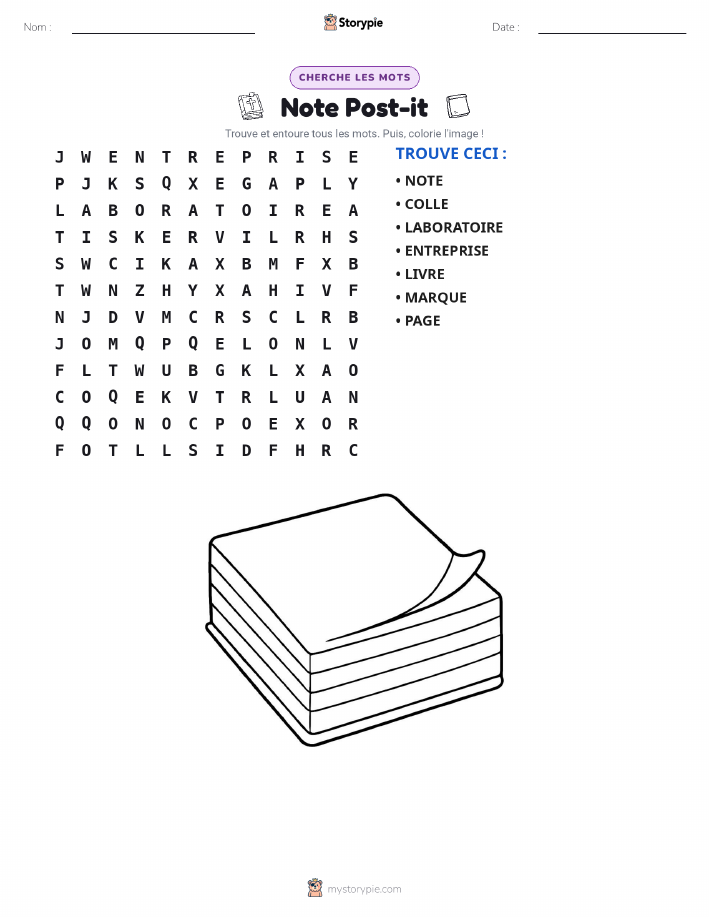 Nom : Storypie Date :

CHERCHE LES MOTS

Note Post-it

Trouve et entoure tous les mots. Puis, colorie l'image !

J W E N T R E P R I S E
P J K S Q X E G A P L Y
L A B O R A T O I R E A
T I S K E R V I L R H S
S W C I K A X B M F X B
T W N Z H Y X A H I V F
N J D V M C R S C L R B
J O M Q P Q E L O N L V
F L T W U B G K L X A O
C O Q E K V T R L U A N
Q Q O N O C P O E X O R
F O T L L S I D F H R C

TROUVE CECI :
• NOTE
• COLLE
• LABORATOIRE
• ENTREPRISE
• LIVRE
• MARQUE
• PAGE

mystorypie.com